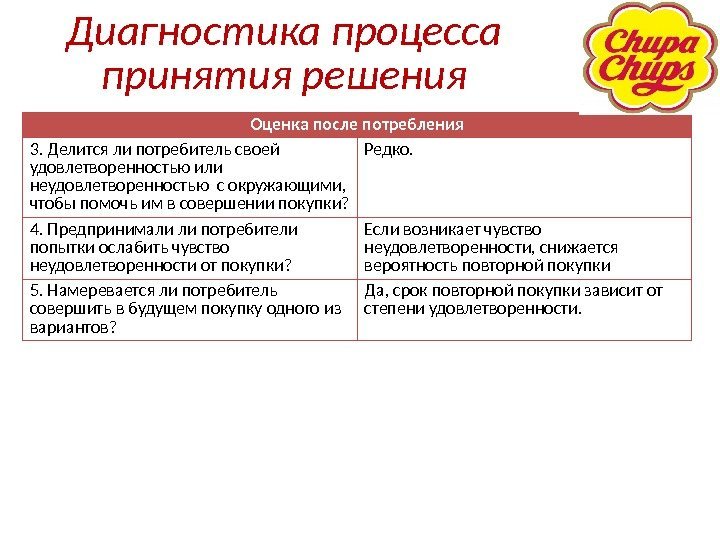 Диагностика процесса принятия решения

Chupa Chups

| Оценка после потребления | |
|---|---|
| 3. Делится ли потребитель своей удовлетворенностью или неудовлетворенностью с окружающими, чтобы помочь им в совершении покупки? | Редко. |
| 4. Предпринимали ли потребители попытки ослабить чувство неудовлетворенности от покупки? | Если возникает чувство неудовлетворенности, снижается вероятность повторной покупки |
| 5. Намеревается ли потребитель совершить в будущем покупку одного из вариантов? | Да, срок повторной покупки зависит от степени удовлетворенности. |